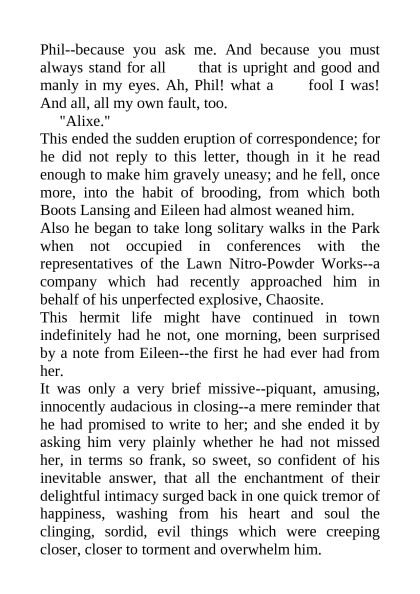 Phil--because you ask me. And because you must always stand for all that is upright and good and manly in my eyes. Ah, Phil! what a fool I was! And all, all my own fault, too.

"Alixe."

This ended the sudden eruption of correspondence; for he did not reply to this letter, though in it he read enough to make him gravely uneasy; and he fell, once more, into the habit of brooding, from which both Boots Lansing and Eileen had almost weaned him.

Also he began to take long solitary walks in the Park when not occupied in conferences with the representatives of the Lawn Nitro-Powder Works--a company which had recently approached him in behalf of his unperfected explosive, Chaosite.

This hermit life might have continued in town indefinitely had he not, one morning, been surprised by a note from Eileen--the first he had ever had from her.

It was only a very brief missive--piquant, amusing, innocently audacious in closing--a mere reminder that he had promised to write to her; and she ended it by asking him very plainly whether he had not missed her, in terms so frank, so sweet, so confident of his inevitable answer, that all the enchantment of their delightful intimacy surged back in one quick tremor of happiness, washing from his heart and soul the clinging, sordid, evil things which were creeping closer, closer to torment and overwhelm him.